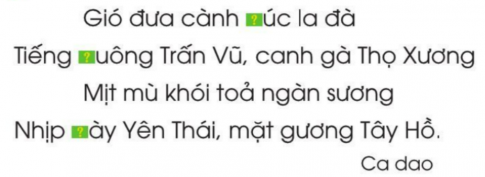 Gió đưa cành ?úc la đà
Tiếng ?uông Trấn Vũ, canh gà Thọ Xương
Mịt mù khói toả ngàn sương
Nhịp ?ày Yên Thái, mặt gương Tây Hồ.
Ca dao